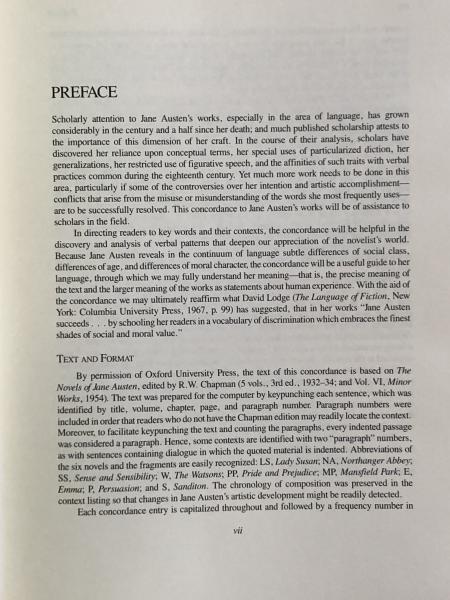 PREFACE

Scholarly attention to Jane Austen's works, especially in the area of language, has grown considerably in the century and a half since her death; and much published scholarship attests to the importance of this dimension of her craft. In the course of their analysis, scholars have discovered her reliance upon conceptual terms, her special uses of particularized diction, her generalizations, her restricted use of figurative speech, and the affinities of such traits with verbal practices common during the eighteenth century. Yet much more work needs to be done in this area, particularly if some of the controversies over her intention and artistic accomplishment—conflicts that arise from the misuse or misunderstanding of the words she most frequently uses—are to be successfully resolved. This concordance to Jane Austen's works will be of assistance to scholars in the field.

In directing readers to key words and their contexts, the concordance will be helpful in the discovery and analysis of verbal patterns that deepen our appreciation of the novelist's world. Because Jane Austen reveals in the continuum of language subtle differences of social class, differences of age, and differences of moral character, the concordance will be a useful guide to her language, through which we may fully understand her meaning—that is, the precise meaning of the text and the larger meaning of the works as statements about human experience. With the aid of the concordance we may ultimately reaffirm what David Lodge (The Language of Fiction, New York: Columbia University Press, 1967, p. 99) has suggested, that in her works "Jane Austen succeeds . . . by schooling her readers in a vocabulary of discrimination which embraces the finest shades of social and moral value."

TEXT AND FORMAT

By permission of Oxford University Press, the text of this concordance is based on The Novels of Jane Austen, edited by R.W. Chapman (5 vols., 3rd ed., 1932–34; and Vol. VI, Minor Works, 1954). The text was prepared for the computer by keypunching each sentence, which was identified by title, volume, chapter, page, and paragraph number. Paragraph numbers were included in order that readers who do not have the Chapman edition may readily locate the context. Moreover, to facilitate keypunching the text and counting the paragraphs, every indented passage was considered a paragraph. Hence, some contexts are identified with two "paragraph" numbers, as with sentences containing dialogue in which the quoted material is indented. Abbreviations of the six novels and the fragments are easily recognized: LS, Lady Susan; NA, Northanger Abbey; SS, Sense and Sensibility; W, The Watsons; PP, Pride and Prejudice; MP, Mansfield Park; E, Emma; P, Persuasion; and S, Sanditon. The chronology of composition was preserved in the context listing so that changes in Jane Austen's artistic development might be readily detected.

Each concordance entry is capitalized throughout and followed by a frequency number in

vii